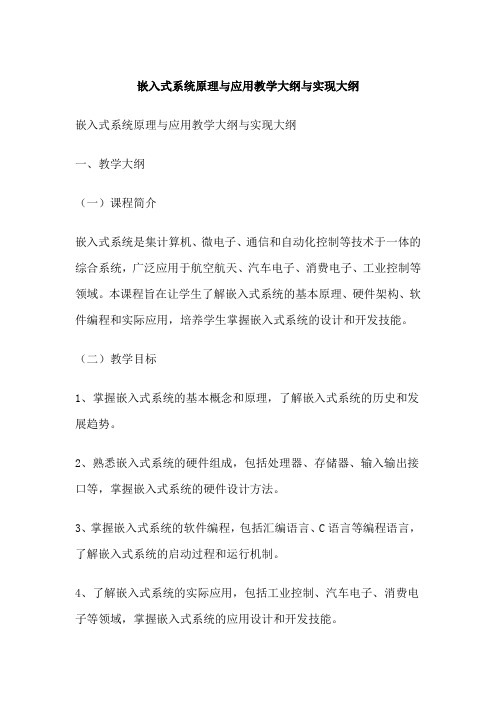 嵌入式系统原理与应用教学大纲与实现大纲

嵌入式系统原理与应用教学大纲与实现大纲

一、教学大纲

（一）课程简介

嵌入式系统是集计算机、微电子、通信和自动化控制等技术于一体的综合系统，广泛应用于航空航天、汽车电子、消费电子、工业控制等领域。本课程旨在让学生了解嵌入式系统的基本原理、硬件架构、软件编程和实际应用，培养学生掌握嵌入式系统的设计和开发技能。

（二）教学目标

1、掌握嵌入式系统的基本概念和原理，了解嵌入式系统的历史和发展趋势。

2、熟悉嵌入式系统的硬件组成，包括处理器、存储器、输入输出接口等，掌握嵌入式系统的硬件设计方法。

3、掌握嵌入式系统的软件编程，包括汇编语言、C语言等编程语言，了解嵌入式系统的启动过程和运行机制。

4、了解嵌入式系统的实际应用，包括工业控制、汽车电子、消费电子等领域，掌握嵌入式系统的应用设计和开发技能。